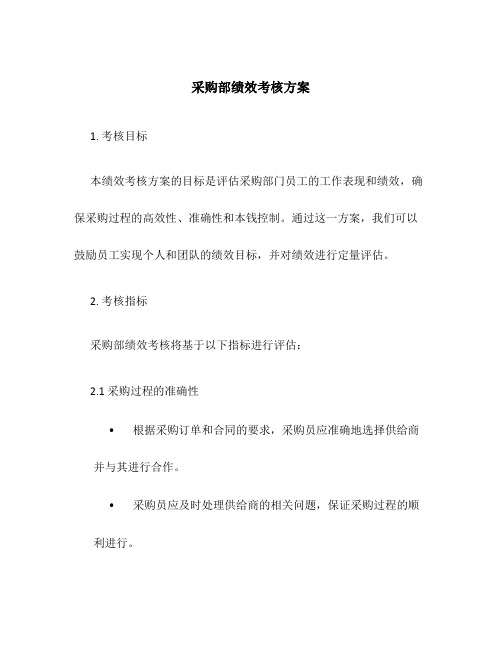 采购部绩效考核方案

1. 考核目标

本绩效考核方案的目标是评估采购部门员工的工作表现和绩效，确保采购过程的高效性、准确性和本钱控制。通过这一方案，我们可以鼓励员工实现个人和团队的绩效目标，并对绩效进行定量评估。

2. 考核指标

采购部绩效考核将基于以下指标进行评估：

2.1 采购过程的准确性

• 根据采购订单和合同的要求，采购员应准确地选择供给商并与其进行合作。

• 采购员应及时处理供给商的相关问题，保证采购过程的顺利进行。